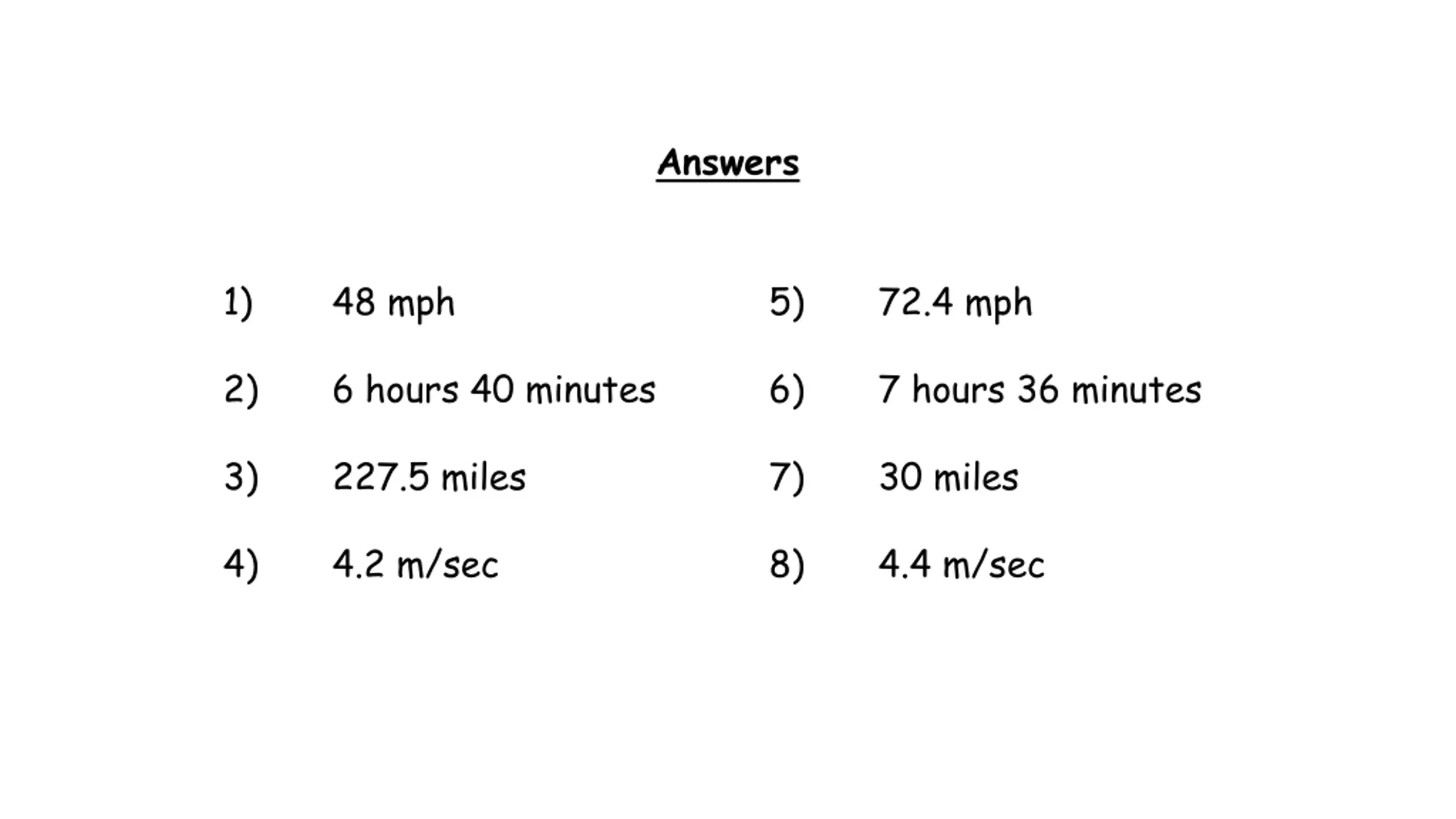 Answers

1) 48 mph

2) 6 hours 40 minutes

3) 227.5 miles

4) 4.2 m/sec

5) 72.4 mph

6) 7 hours 36 minutes

7) 30 miles

8) 4.4 m/sec